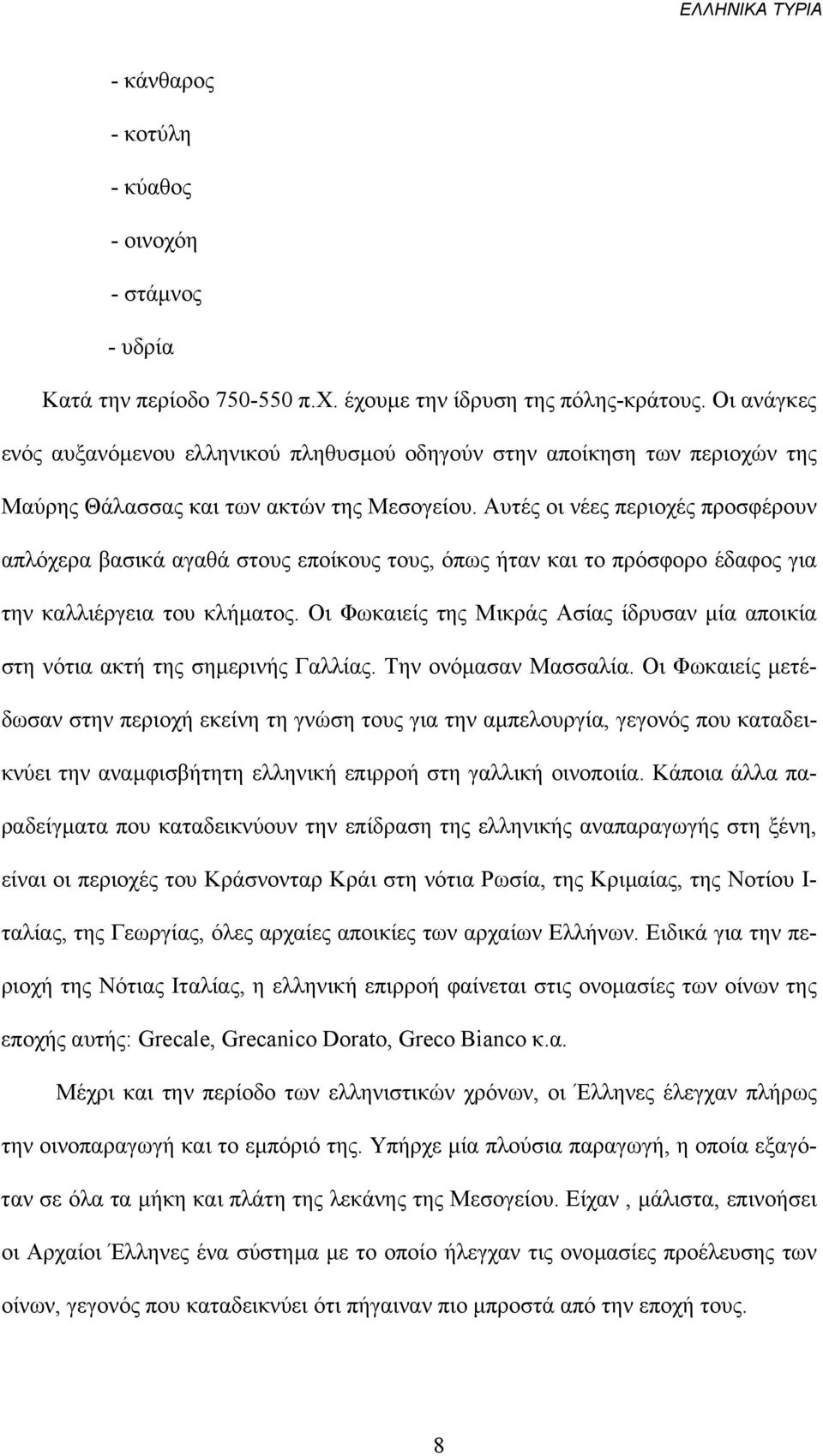 ΕΛΛΗΝΙΚΑ ΤΥΡΙΑ

- κάνθαρος
- κοτύλη
- κύαθος
- οινοχόη
- στάμνος
- υδρία

Κατά την περίοδο 750-550 π.Χ. έχουμε την ίδρυση της πόλης-κράτους. Οι ανάγκες ενός αυξανόμενου ελληνικού πληθυσμού οδηγούν στην αποίκηση των περιοχών της Μαύρης Θάλασσας και των ακτών της Μεσογείου. Αυτές οι νέες περιοχές προσφέρουν απλόχερα βασικά αγαθά στους εποίκους τους, όπως ήταν και το πρόσφορο έδαφος για την καλλιέργεια του κλήματος. Οι Φωκαιείς της Μικράς Ασίας ίδρυσαν μία αποικία στη νότια ακτή της σημερινής Γαλλίας. Την ονόμασαν Μασσαλία. Οι Φωκαιείς μετέδωσαν στην περιοχή εκείνη τη γνώση τους για την αμπελουργία, γεγονός που καταδεικνύει την αναμφισβήτητη ελληνική επιρροή στη γαλλική οινοποιία. Κάποια άλλα παραδείγματα που καταδεικνύουν την επίδραση της ελληνικής αναπαραγωγής στη ξένη, είναι οι περιοχές του Κράσνονταρ Κράι στη νότια Ρωσία, της Κριμαίας, της Νοτίου Ιταλίας, της Γεωργίας, όλες αρχαίες αποικίες των αρχαίων Ελλήνων. Ειδικά για την περιοχή της Νότιας Ιταλίας, η ελληνική επιρροή φαίνεται στις ονομασίες των οίνων της εποχής αυτής: Grecale, Grecanico Dorato, Greco Bianco κ.α.

Μέχρι και την περίοδο των ελληνιστικών χρόνων, οι Έλληνες έλεγχαν πλήρως την οινοπαραγωγή και το εμπόριό της. Υπήρχε μία πλούσια παραγωγή, η οποία εξαγόταν σε όλα τα μήκη και πλάτη της λεκάνης της Μεσογείου. Είχαν , μάλιστα, επινοήσει οι Αρχαίοι Έλληνες ένα σύστημα με το οποίο ήλεγχαν τις ονομασίες προέλευσης των οίνων, γεγονός που καταδεικνύει ότι πήγαιναν πιο μπροστά από την εποχή τους.

8